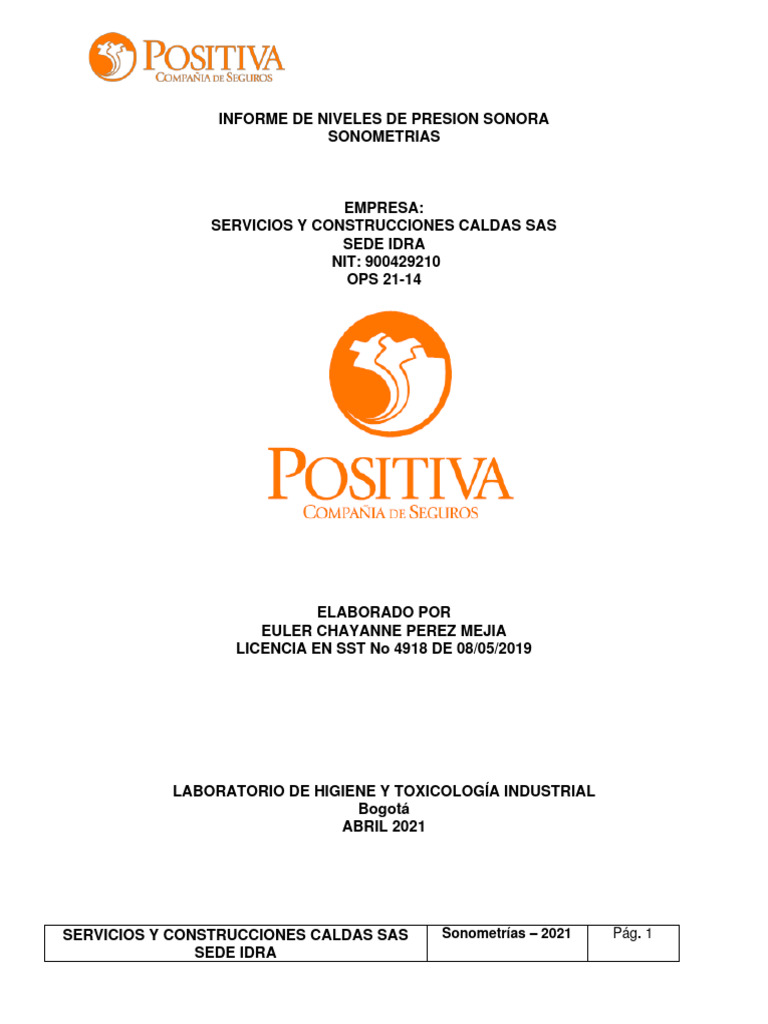 POSITIVA
COMPAÑIA DE SEGUROS

INFORME DE NIVELES DE PRESION SONORA
SONOMETRIAS

EMPRESA:
SERVICIOS Y CONSTRUCCIONES CALDAS SAS
SEDE IDRA
NIT: 900429210
OPS 21-14

POSITIVA
COMPAÑIA DE SEGUROS

ELABORADO POR
EULER CHAYANNE PEREZ MEJIA
LICENCIA EN SST No 4918 DE 08/05/2019

LABORATORIO DE HIGIENE Y TOXICOLOGÍA INDUSTRIAL
Bogotá
ABRIL 2021

| SERVICIOS Y CONSTRUCCIONES CALDAS SAS SEDE IDRA | Sonometrías – 2021 | Pág. 1 |
|---|---|---|